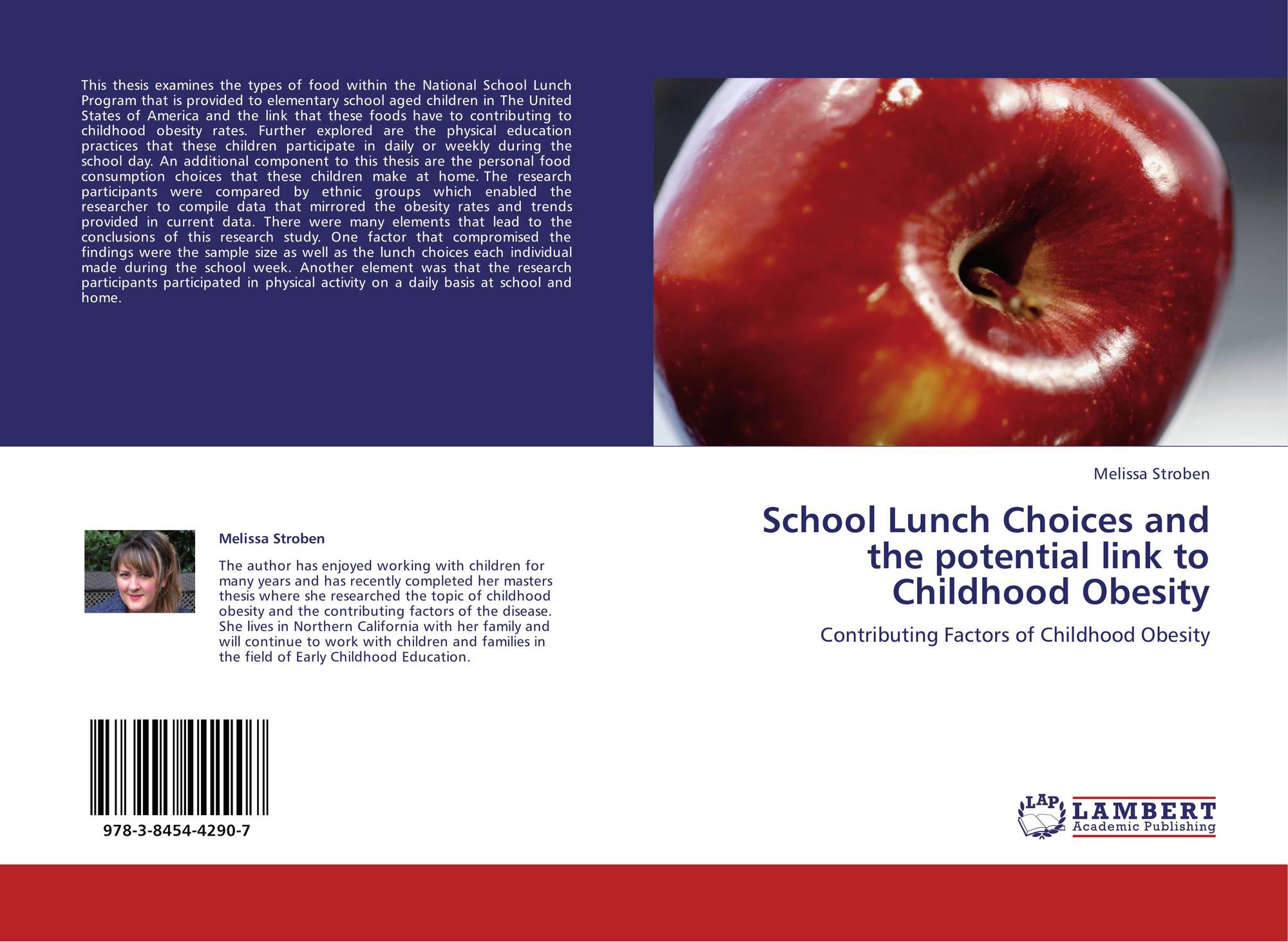 This thesis examines the types of food within the National School Lunch Program that is provided to elementary school aged children in The United States of America and the link that these foods have to contributing to childhood obesity rates. Further explored are the physical education practices that these children participate in daily or weekly during the school day. An additional component to this thesis are the personal food consumption choices that these children make at home. The research participants were compared by ethnic groups which enabled the researcher to compile data that mirrored the obesity rates and trends provided in current data. There were many elements that lead to the conclusions of this research study. One factor that compromised the findings were the sample size as well as the lunch choices each individual made during the school week. Another element was that the research participants participated in physical activity on a daily basis at school and home.

Melissa Stroben

The author has enjoyed working with children for many years and has recently completed her masters thesis where she researched the topic of childhood obesity and the contributing factors of the disease. She lives in Northern California with her family and will continue to work with children and families in the field of Early Childhood Education.

978-3-8454-4290-7

Melissa Stroben

School Lunch Choices and the potential link to Childhood Obesity

Contributing Factors of Childhood Obesity

LAP LAMBERT Academic Publishing